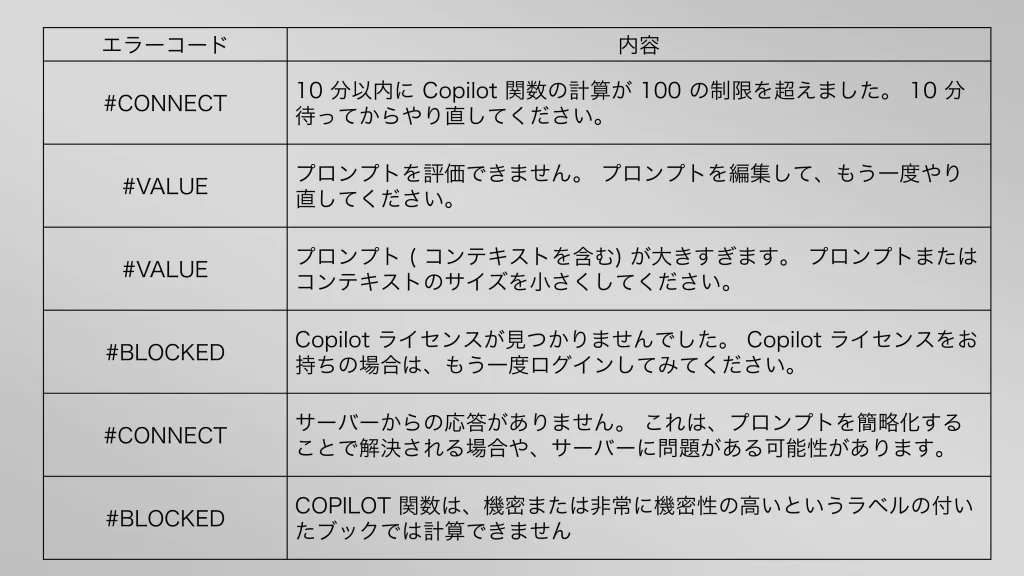 | エラーコード | 内容 |
|---|---|
| #CONNECT | 10 分以内に Copilot 関数の計算が 100 の制限を超えました。 10 分待ってからやり直してください。 |
| #VALUE | プロンプトを評価できません。 プロンプトを編集して、もう一度やり直してください。 |
| #VALUE | プロンプト ( コンテキストを含む) が大きすぎます。 プロンプトまたはコンテキストのサイズを小さくしてください。 |
| #BLOCKED | Copilot ライセンスが見つかりませんでした。 Copilot ライセンスをお持ちの場合は、もう一度ログインしてみてください。 |
| #CONNECT | サーバーからの応答がありません。 これは、プロンプトを簡略化することで解決される場合や、サーバーに問題がある可能性があります。 |
| #BLOCKED | COPILOT 関数は、機密または非常に機密性の高いというラベルの付いたブックでは計算できません |